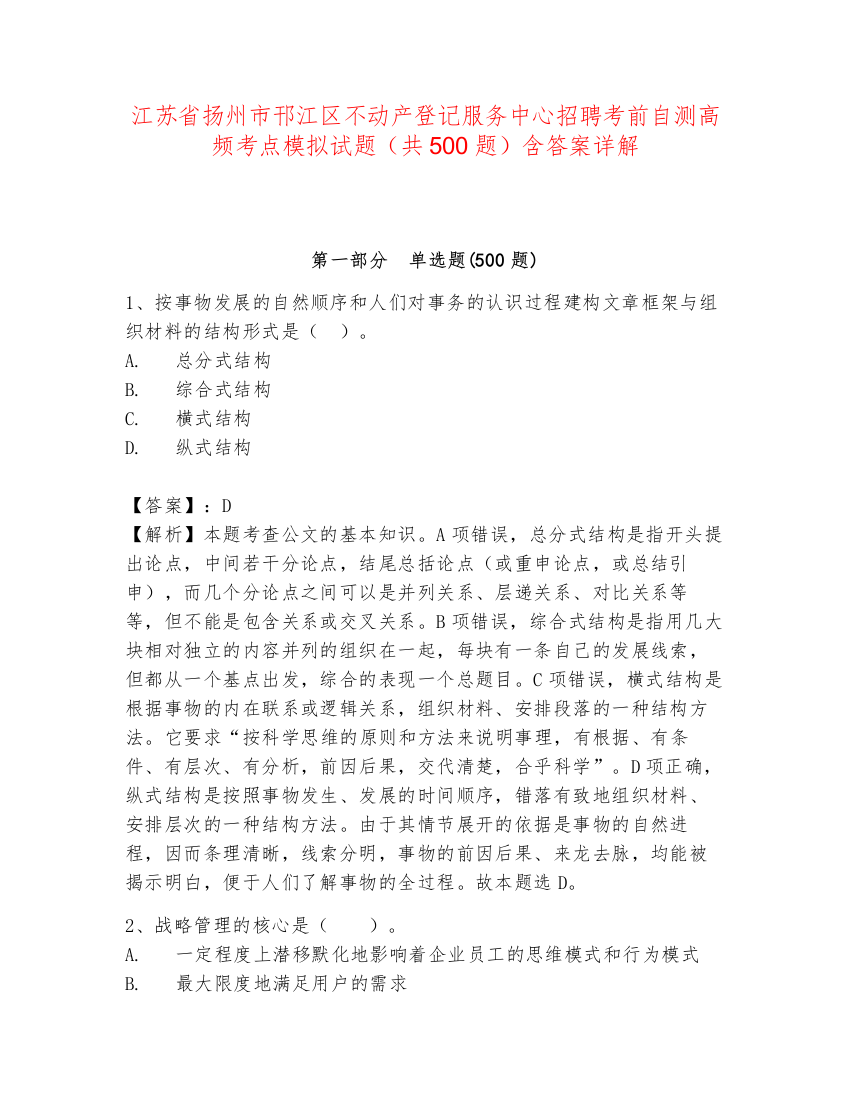 江苏省扬州市邗江区不动产登记服务中心招聘考前自测高频考点模拟试题（共500题）含答案详解

第一部分　单选题(500题)

1、按事物发展的自然顺序和人们对事务的认识过程建构文章框架与组织材料的结构形式是（　）。
A.　总分式结构
B.　综合式结构
C.　横式结构
D.　纵式结构

【答案】：D
【解析】本题考查公文的基本知识。A项错误，总分式结构是指开头提出论点，中间若干分论点，结尾总括论点（或重申论点，或总结引申），而几个分论点之间可以是并列关系、层递关系、对比关系等等，但不能是包含关系或交叉关系。B项错误，综合式结构是指用几大块相对独立的内容并列的组织在一起，每块有一条自己的发展线索，但都从一个基点出发，综合的表现一个总题目。C项错误，横式结构是根据事物的内在联系或逻辑关系，组织材料、安排段落的一种结构方法。它要求“按科学思维的原则和方法来说明事理，有根据、有条件、有层次、有分析，前因后果，交代清楚，合乎科学”。D项正确，纵式结构是按照事物发生、发展的时间顺序，错落有致地组织材料、安排层次的一种结构方法。由于其情节展开的依据是事物的自然进程，因而条理清晰，线索分明，事物的前因后果、来龙去脉，均能被揭示明白，便于人们了解事物的全过程。故本题选D。

2、战略管理的核心是（　　）。
A.　一定程度上潜移默化地影响着企业员工的思维模式和行为模式
B.　最大限度地满足用户的需求